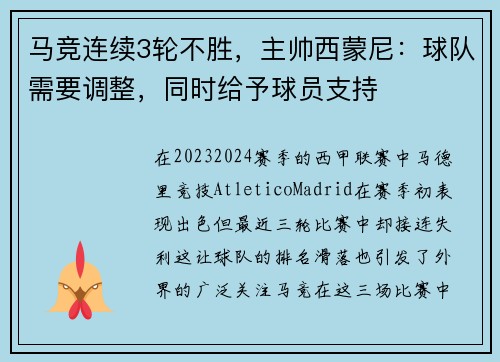 马竞连续3轮不胜，主帅西蒙尼：球队需要调整，同时给予球员支持

在20232024赛季的西甲联赛中马德里竞技AtleticoMadrid在赛季初表现出色但最近三轮比赛中却接连失利这让球队的排名滑落也引发了外界的广泛关注马竞在这三场比赛中